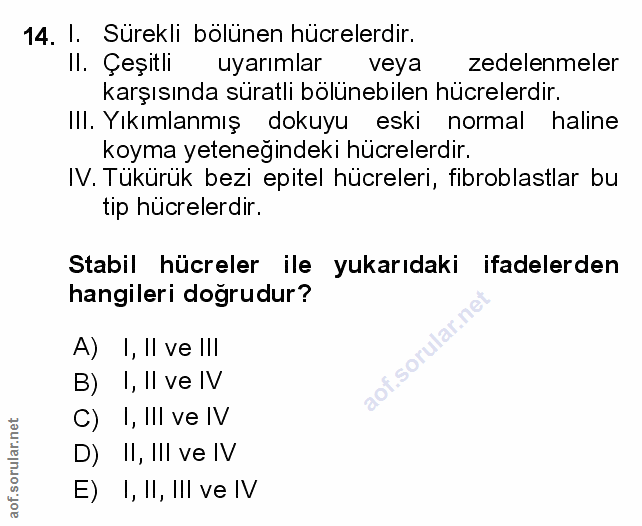 14. I. Sürekli bölünen hücrelerdir.
II. Çeşitli uyarımlar veya zedelenmeler karşısında süratli bölünebilen hücrelerdir.
III. Yıkımlanmış dokuyu eski normal haline koyma yeteneğindeki hücrelerdir.
IV. Tükürük bezi epitel hücreleri, fibroblastlar bu tip hücrelerdir.

Stabil hücreler ile yukarıdaki ifadelerden hangileri doğrudur?

aof.sorular.net

A) I, II ve III
B) I, II ve IV
C) I, III ve IV
D) II, III ve IV
E) I, II, III ve IV

aof.sorular.net